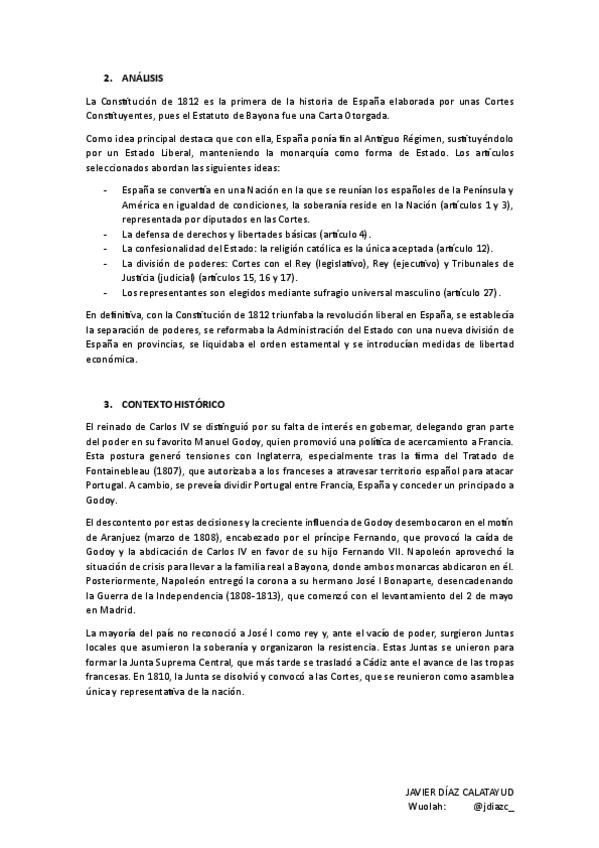 2. ANÁLISIS

La Constitución de 1812 es la primera de la historia de España elaborada por unas Cortes Constituyentes, pues el Estatuto de Bayona fue una Carta Otorgada.

Como idea principal destaca que con ella, España ponía fin al Antiguo Régimen, sustituyéndolo por un Estado Liberal, manteniendo la monarquía como forma de Estado. Los artículos seleccionados abordan las siguientes ideas:

- España se convertía en una Nación en la que se reunían los españoles de la Península y América en igualdad de condiciones, la soberanía reside en la Nación (artículos 1 y 3), representada por diputados en las Cortes.
- La defensa de derechos y libertades básicas (artículo 4).
- La confesionalidad del Estado: la religión católica es la única aceptada (artículo 12).
- La división de poderes: Cortes con el Rey (legislativo), Rey (ejecutivo) y Tribunales de Justicia (judicial) (artículos 15, 16 y 17).
- Los representantes son elegidos mediante sufragio universal masculino (artículo 27).

En definitiva, con la Constitución de 1812 triunfaba la revolución liberal en España, se establecía la separación de poderes, se reformaba la Administración del Estado con una nueva división de España en provincias, se liquidaba el orden estamental y se introducían medidas de libertad económica.

3. CONTEXTO HISTÓRICO

El reinado de Carlos IV se distinguió por su falta de interés en gobernar, delegando gran parte del poder en su favorito Manuel Godoy, quien promovió una política de acercamiento a Francia. Esta postura generó tensiones con Inglaterra, especialmente tras la firma del Tratado de Fontainebleau (1807), que autorizaba a los franceses a atravesar territorio español para atacar Portugal. A cambio, se preveía dividir Portugal entre Francia, España y conceder un principado a Godoy.

El descontento por estas decisiones y la creciente influencia de Godoy desembocaron en el motín de Aranjuez (marzo de 1808), encabezado por el príncipe Fernando, que provocó la caída de Godoy y la abdicación de Carlos IV en favor de su hijo Fernando VII. Napoleón aprovechó la situación de crisis para llevar a la familia real a Bayona, donde ambos monarcas abdicaron en él. Posteriormente, Napoleón entregó la corona a su hermano José I Bonaparte, desencadenando la Guerra de la Independencia (1808-1813), que comenzó con el levantamiento del 2 de mayo en Madrid.

La mayoría del país no reconoció a José I como rey y, ante el vacío de poder, surgieron Juntas locales que asumieron la soberanía y organizaron la resistencia. Estas Juntas se unieron para formar la Junta Suprema Central, que más tarde se trasladó a Cádiz ante el avance de las tropas francesas. En 1810, la Junta se disolvió y convocó a las Cortes, que se reunieron como asamblea única y representativa de la nación.

JAVIER DÍAZ CALATAYUD
Wuolah: @jdiazc_